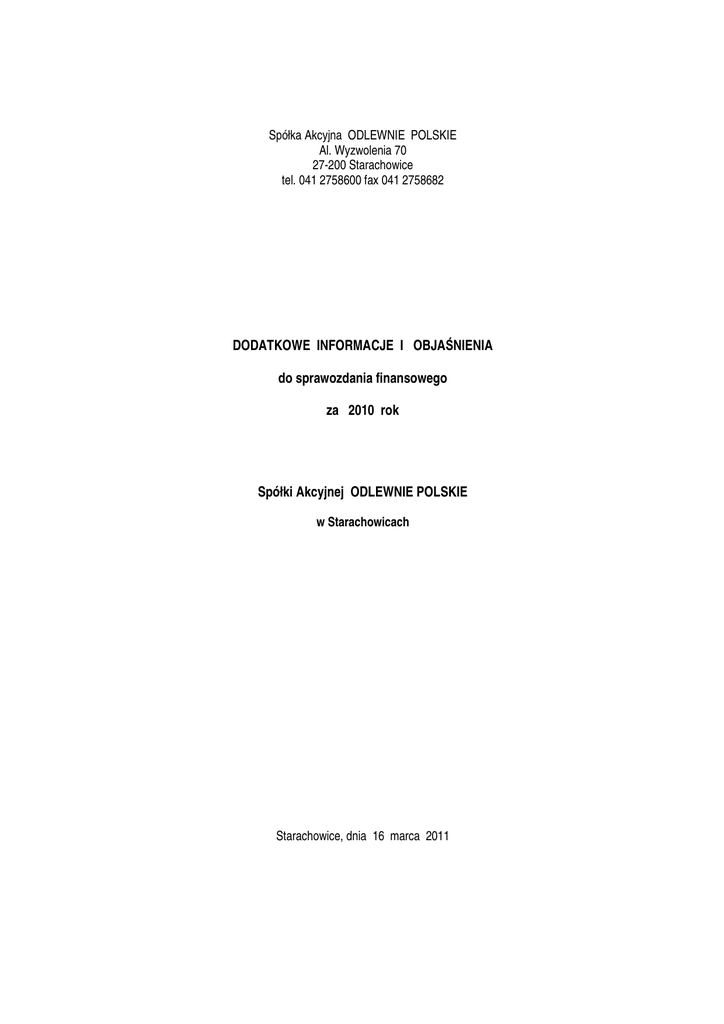 Spółka Akcyjna ODLEWNIE POLSKIE
Al. Wyzwolenia 70
27-200 Starachowice
tel. 041 2758600 fax 041 2758682

DODATKOWE INFORMACJE I OBJAŚNIENIA

do sprawozdania finansowego

za 2010 rok

Spółki Akcyjnej ODLEWNIE POLSKIE

w Starachowicach

Starachowice, dnia 16 marca 2011